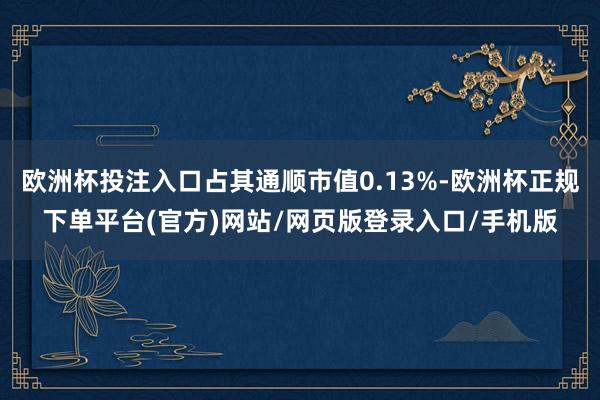 欧洲杯投注入口占其通顺市值0.13%-欧洲杯正规下单平台(官方)网站/网页版登录入口/手机版